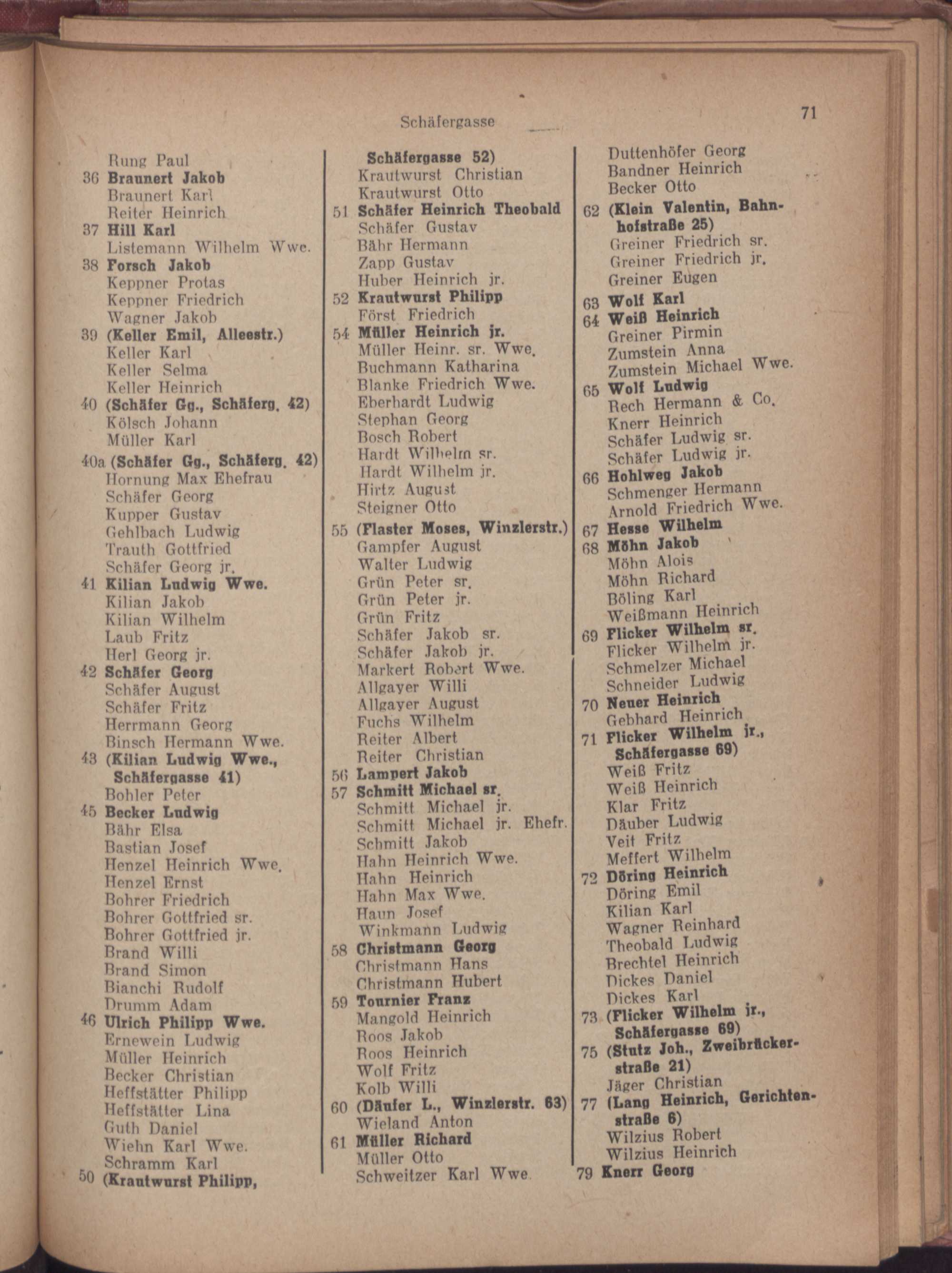 Schäfergasse 71

Rung Paul
36 Braunert Jakob
Braunert Karl
Reiter Heinrich
37 Hill Karl
Listemann Wilhelm Wwe.
38 Forsch Jakob
Keppner Protas
Keppner Friedrich
Wagner Jakob
39 (Keller Emil, Alleestr.)
Keller Karl
Keller Selma
Keller Heinrich
40 (Schäfer Gg., Schäferg. 42)
Kölsch Johann
Müller Karl
40a (Schäfer Gg., Schäferg. 42)
Hornung Max Ehefrau
Schäfer Georg
Kupper Gustav
Gehlbach Ludwig
Trauth Gottfried
Schäfer Georg jr.
41 Kilian Ludwig Wwe.
Kilian Jakob
Kilian Wilhelm
Laub Fritz
Herl Georg jr.
42 Schäfer Georg
Schäfer August
Schäfer Fritz
Herrmann Georg
Binsch Hermann Wwe.
43 (Kilian Ludwig Wwe., Schäfergasse 41)
Bohler Peter
45 Becker Ludwig
Bähr Elsa
Bastian Josef
Henzel Heinrich Wwe.
Henzel Ernst
Bohrer Friedrich
Bohrer Gottfried sr.
Bohrer Gottfried jr.
Brand Willi
Brand Simon
Bianchi Rudolf
Drumm Adam
46 Ulrich Philipp Wwe.
Ernewein Ludwig
Müller Heinrich
Becker Christian
Heffstätter Philipp
Heffstätter Lina
Guth Daniel
Wiehn Karl Wwe.
Schramm Karl
50 (Krautwurst Philipp,

Schäfergasse 52)
Krautwurst Christian
Krautwurst Otto
51 Schäfer Heinrich Theobald
Schäfer Gustav
Bähr Hermann
Zapp Gustav
Huber Heinrich jr.
52 Krautwurst Philipp
Först Friedrich
54 Müller Heinrich jr.
Müller Heinr. sr. Wwe.
Buchmann Katharina
Blanke Friedrich Wwe.
Eberhardt Ludwig
Stephan Georg
Bosch Robert
Hardt Wilhelm sr.
Hardt Wilhelm jr.
Hirtz August
Steigner Otto
55 (Flaster Moses, Winzlerstr.)
Gampfer August
Walter Ludwig
Grün Peter sr.
Grün Peter jr.
Grün Fritz
Schäfer Jakob sr.
Schäfer Jakob jr.
Markert Robert Wwe.
Allgayer Willi
Allgayer August
Fuchs Wilhelm
Reiter Albert
Reiter Christian
56 Lampert Jakob
57 Schmitt Michael sr.
Schmitt Michael jr.
Schmitt Michael jr. Ehefr.
Schmitt Jakob
Hahn Heinrich Wwe.
Hahn Heinrich
Hahn Max Wwe.
Haun Josef
Winkmann Ludwig
58 Christmann Georg
Christmann Hans
Christmann Hubert
59 Tournier Franz
Mangold Heinrich
Roos Jakob
Roos Heinrich
Wolf Fritz
Kolb Willi
60 (Däufer L., Winzlerstr. 63)
Wieland Anton
61 Müller Richard
Müller Otto
Schweitzer Karl Wwe.

Duttenhöfer Georg
Bandner Heinrich
Becker Otto
62 (Klein Valentin, Bahnhofstraße 25)
Greiner Friedrich sr.
Greiner Friedrich jr.
Greiner Eugen
63 Wolf Karl
64 Weiß Heinrich
Greiner Pirmin
Zumstein Anna
Zumstein Michael Wwe.
65 Wolf Ludwig
Rech Hermann & Co.
Knerr Heinrich
Schäfer Ludwig sr.
Schäfer Ludwig jr.
66 Hohlweg Jakob
Schmenger Hermann
Arnold Friedrich Wwe.
67 Hesse Wilhelm
68 Möhn Jakob
Möhn Alois
Möhn Richard
Böling Karl
Weißmann Heinrich
69 Flicker Wilhelm sr.
Flicker Wilhelm jr.
Schmelzer Michael
Schneider Ludwig
70 Neuer Heinrich
Gebhard Heinrich
71 Flicker Wilhelm jr., Schäfergasse 69)
Weiß Fritz
Weiß Heinrich
Klar Fritz
Däuber Ludwig
Veit Fritz
Meffert Wilhelm
72 Döring Heinrich
Döring Emil
Kilian Karl
Wagner Reinhard
Theobald Ludwig
Brechtel Heinrich
Dickes Daniel
Dickes Karl
73 (Flicker Wilhelm jr., Schäfergasse 69)
75 (Stutz Joh., Zweibrückerstraße 21)
Jäger Christian
77 (Lang Heinrich, Gerichtenstraße 6)
Wilzius Robert
Wilzius Heinrich
79 Knerr Georg